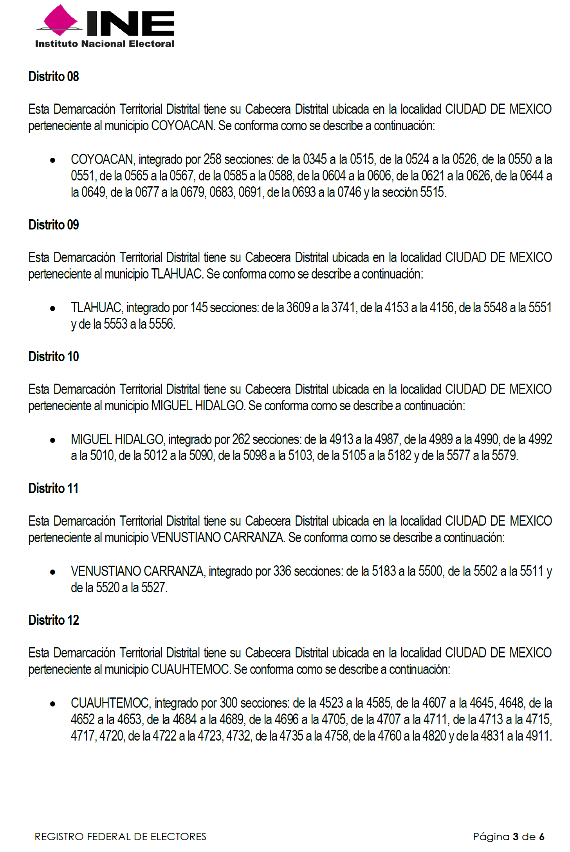 INE
Instituto Nacional Electoral

Distrito 08

Esta Demarcación Territorial Distrital tiene su Cabecera Distrital ubicada en la localidad CIUDAD DE MEXICO perteneciente al municipio COYOACAN. Se conforma como se describe a continuación:

• COYOACAN, integrado por 258 secciones: de la 0345 a la 0515, de la 0524 a la 0526, de la 0550 a la 0551, de la 0565 a la 0567, de la 0585 a la 0588, de la 0604 a la 0606, de la 0621 a la 0626, de la 0644 a la 0649, de la 0677 a la 0679, 0683, 0691, de la 0693 a la 0746 y la sección 5515.

Distrito 09

Esta Demarcación Territorial Distrital tiene su Cabecera Distrital ubicada en la localidad CIUDAD DE MEXICO perteneciente al municipio TLAHUAC. Se conforma como se describe a continuación:

• TLAHUAC, integrado por 145 secciones: de la 3609 a la 3741, de la 4153 a la 4156, de la 5548 a la 5551 y de la 5553 a la 5556.

Distrito 10

Esta Demarcación Territorial Distrital tiene su Cabecera Distrital ubicada en la localidad CIUDAD DE MEXICO perteneciente al municipio MIGUEL HIDALGO. Se conforma como se describe a continuación:

• MIGUEL HIDALGO, integrado por 262 secciones: de la 4913 a la 4987, de la 4989 a la 4990, de la 4992 a la 5010, de la 5012 a la 5090, de la 5098 a la 5103, de la 5105 a la 5182 y de la 5577 a la 5579.

Distrito 11

Esta Demarcación Territorial Distrital tiene su Cabecera Distrital ubicada en la localidad CIUDAD DE MEXICO perteneciente al municipio VENUSTIANO CARRANZA. Se conforma como se describe a continuación:

• VENUSTIANO CARRANZA, integrado por 336 secciones: de la 5183 a la 5500, de la 5502 a la 5511 y de la 5520 a la 5527.

Distrito 12

Esta Demarcación Territorial Distrital tiene su Cabecera Distrital ubicada en la localidad CIUDAD DE MEXICO perteneciente al municipio CUAUHTEMOC. Se conforma como se describe a continuación:

• CUAUHTEMOC, integrado por 300 secciones: de la 4523 a la 4585, de la 4607 a la 4645, 4648, de la 4652 a la 4653, de la 4684 a la 4689, de la 4696 a la 4705, de la 4707 a la 4711, de la 4713 a la 4715, 4717, 4720, de la 4722 a la 4723, 4732, de la 4735 a la 4758, de la 4760 a la 4820 y de la 4831 a la 4911.

REGISTRO FEDERAL DE ELECTORES

Página 3 de 6